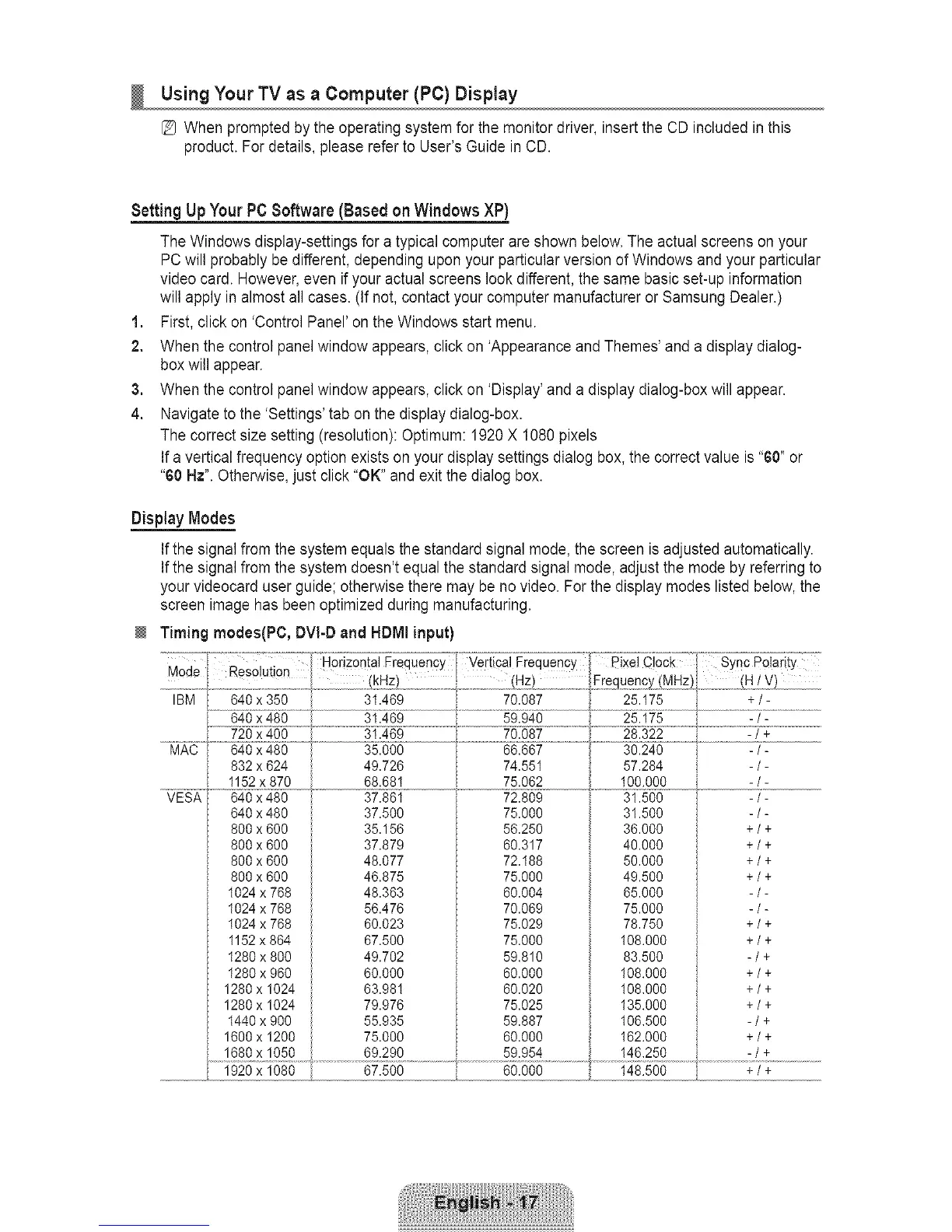 Using Your TV as a Computer (PC) Display

When prompted by the operating system for the monitor driver, insert the CD included in this product. For details, please refer to User's Guide in CD.

Setting Up Your PC Software (Based on Windows XP)

The Windows display-settings for a typical computer are shown below. The actual screens on your PC will probably be different, depending upon your particular version of Windows and your particular video card. However, even if your actual screens look different, the same basic set-up information will apply in almost all cases. (If not, contact your computer manufacturer or Samsung Dealer.)

1. First, click on 'Control Panel' on the Windows start menu.
2. When the control panel window appears, click on 'Appearance and Themes' and a display dialog-box will appear.
3. When the control panel window appears, click on 'Display' and a display dialog-box will appear.
4. Navigate to the 'Settings' tab on the display dialog-box.
The correct size setting (resolution): Optimum: 1920 X 1080 pixels
If a vertical frequency option exists on your display settings dialog box, the correct value is "60" or "60 Hz". Otherwise, just click "OK" and exit the dialog box.

Display Modes

If the signal from the system equals the standard signal mode, the screen is adjusted automatically. If the signal from the system doesn't equal the standard signal mode, adjust the mode by referring to your videocard user guide; otherwise there may be no video. For the display modes listed below, the screen image has been optimized during manufacturing.

Timing modes(PC, DVI-D and HDMI input)

| Mode | Resolution | Horizontal Frequency (kHz) | Vertical Frequency (Hz) | Pixel Clock Frequency (MHz) | Sync Polarity (H / V) |
|---|---|---|---|---|---|
| IBM | 640 x 350 | 31.469 | 70.087 | 25.175 | + / - |
| | 640 x 480 | 31.469 | 59.940 | 25.175 | - / - |
| | 720 x 400 | 31.469 | 70.087 | 28.322 | - / + |
| MAC | 640 x 480 | 35.000 | 66.667 | 30.240 | - / - |
| | 832 x 624 | 49.726 | 74.551 | 57.284 | - / - |
| | 1152 x 870 | 68.681 | 75.062 | 100.000 | - / - |
| VESA | 640 x 480 | 37.861 | 72.809 | 31.500 | - / - |
| | 640 x 480 | 37.500 | 75.000 | 31.500 | - / - |
| | 800 x 600 | 35.156 | 56.250 | 36.000 | + / + |
| | 800 x 600 | 37.879 | 60.317 | 40.000 | + / + |
| | 800 x 600 | 48.077 | 72.188 | 50.000 | + / + |
| | 800 x 600 | 46.875 | 75.000 | 49.500 | + / + |
| | 1024 x 768 | 48.363 | 60.004 | 65.000 | - / - |
| | 1024 x 768 | 56.476 | 70.069 | 75.000 | - / - |
| | 1024 x 768 | 60.023 | 75.029 | 78.750 | + / + |
| | 1152 x 864 | 67.500 | 75.000 | 108.000 | + / + |
| | 1280 x 800 | 49.702 | 59.810 | 83.500 | - / + |
| | 1280 x 960 | 60.000 | 60.000 | 108.000 | + / + |
| | 1280 x 1024 | 63.981 | 60.020 | 108.000 | + / + |
| | 1280 x 1024 | 79.976 | 75.025 | 135.000 | + / + |
| | 1440 x 900 | 55.935 | 59.887 | 106.500 | - / + |
| | 1600 x 1200 | 75.000 | 60.000 | 162.000 | + / + |
| | 1680 x 1050 | 69.290 | 59.954 | 146.250 | - / + |
| | 1920 x 1080 | 67.500 | 60.000 | 148.500 | + / + |

English - 17